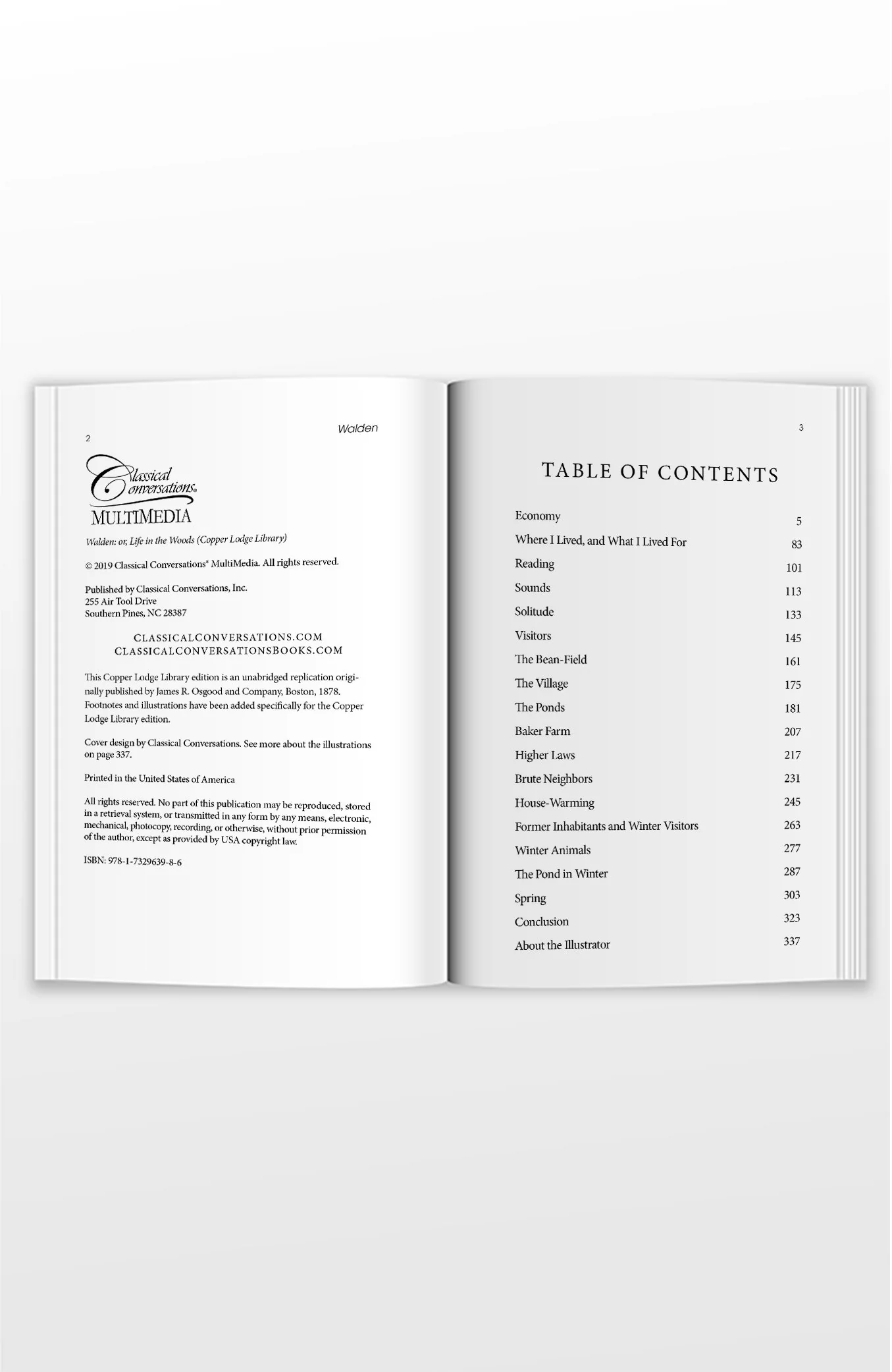 2

Walden

Classical Conversations® MULTIMEDIA

Walden: or, Life in the Woods (Copper Lodge Library)

© 2019 Classical Conversations® MultiMedia. All rights reserved.

Published by Classical Conversations, Inc.
255 Air Tool Drive
Southern Pines, NC 28387

CLASSICALCONVERSATIONS.COM
CLASSICALCONVERSATIONSBOOKS.COM

This Copper Lodge Library edition is an unabridged replication originally published by James R. Osgood and Company, Boston, 1878. Footnotes and illustrations have been added specifically for the Copper Lodge Library edition.

Cover design by Classical Conversations. See more about the illustrations on page 337.

Printed in the United States of America

All rights reserved. No part of this publication may be reproduced, stored in a retrieval system, or transmitted in any form by any means, electronic, mechanical, photocopy, recording, or otherwise, without prior permission of the author, except as provided by USA copyright law.

ISBN: 978-1-7329639-8-6

3

TABLE OF CONTENTS

| | |
|---|---|
| Economy | 5 |
| Where I Lived, and What I Lived For | 83 |
| Reading | 101 |
| Sounds | 113 |
| Solitude | 133 |
| Visitors | 145 |
| The Bean-Field | 161 |
| The Village | 175 |
| The Ponds | 181 |
| Baker Farm | 207 |
| Higher Laws | 217 |
| Brute Neighbors | 231 |
| House-Warming | 245 |
| Former Inhabitants and Winter Visitors | 263 |
| Winter Animals | 277 |
| The Pond in Winter | 287 |
| Spring | 303 |
| Conclusion | 323 |
| About the Illustrator | 337 |